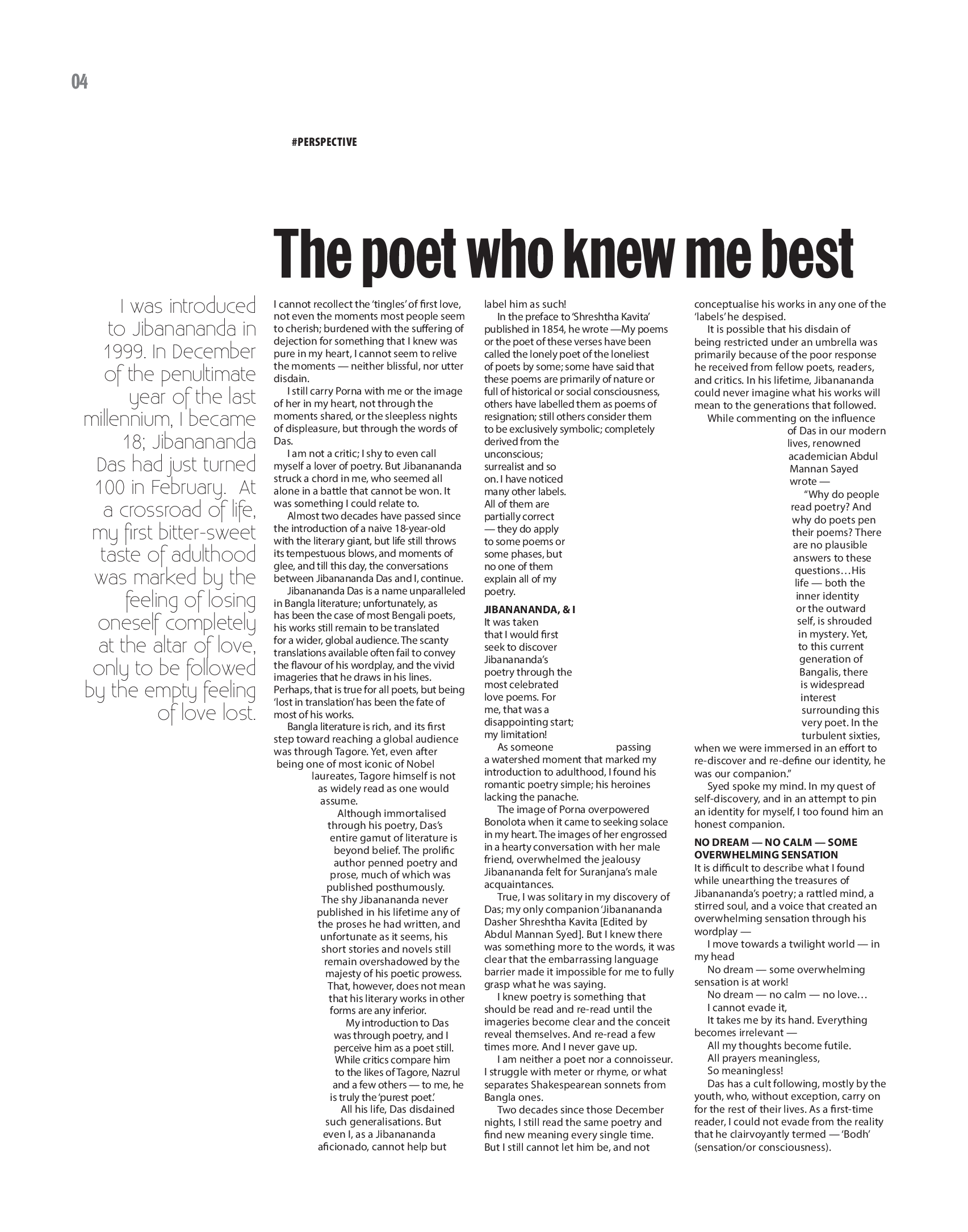 04

#PERSPECTIVE

The poet who knew me best

I was introduced to Jibanananda in 1999. In December of the penultimate year of the last millennium, I became 18; Jibanananda Das had just turned 100 in February. At a crossroad of life, my first bitter-sweet taste of adulthood was marked by the feeling of losing oneself completely at the altar of love, only to be followed by the empty feeling of love lost.

I cannot recollect the 'tingles' of first love, not even the moments most people seem to cherish; burdened with the suffering of dejection for something that I knew was pure in my heart, I cannot seem to relive the moments — neither blissful, nor utter disdain.

I still carry Porna with me or the image of her in my heart, not through the moments shared, or the sleepless nights of displeasure, but through the words of Das.

I am not a critic; I shy to even call myself a lover of poetry. But Jibanananda struck a chord in me, who seemed all alone in a battle that cannot be won. It was something I could relate to.

Almost two decades have passed since the introduction of a naive 18-year-old with the literary giant, but life still throws its tempestuous blows, and moments of glee, and till this day, the conversations between Jibanananda Das and I, continue.

Jibanananda Das is a name unparalleled in Bangla literature; unfortunately, as has been the case of most Bengali poets, his works still remain to be translated for a wider, global audience. The scanty translations available often fail to convey the flavour of his wordplay, and the vivid imageries that he draws in his lines. Perhaps, that is true for all poets, but being 'lost in translation' has been the fate of most of his works.

Bangla literature is rich, and its first step toward reaching a global audience was through Tagore. Yet, even after being one of most iconic of Nobel laureates, Tagore himself is not as widely read as one would assume.

Although immortalised through his poetry, Das's entire gamut of literature is beyond belief. The prolific author penned poetry and prose, much of which was published posthumously. The shy Jibanananda never published in his lifetime any of the proses he had written, and unfortunate as it seems, his short stories and novels still remain overshadowed by the majesty of his poetic prowess. That, however, does not mean that his literary works in other forms are any inferior.

My introduction to Das was through poetry, and I perceive him as a poet still. While critics compare him to the likes of Tagore, Nazrul and a few others — to me, he is truly the 'purest poet.'

All his life, Das disdained such generalisations. But even I, as a Jibanananda aficionado, cannot help but label him as such!

In the preface to 'Shreshtha Kavita' published in 1854, he wrote —My poems or the poet of these verses have been called the lonely poet of the loneliest of poets by some; some have said that these poems are primarily of nature or full of historical or social consciousness, others have labelled them as poems of resignation; still others consider them to be exclusively symbolic; completely derived from the unconscious; surrealist and so on. I have noticed many other labels. All of them are partially correct — they do apply to some poems or some phases, but no one of them explain all of my poetry.

JIBANANANDA, & I
It was taken that I would first seek to discover Jibanananda's poetry through the most celebrated love poems. For me, that was a disappointing start; my limitation!

As someone passing a watershed moment that marked my introduction to adulthood, I found his romantic poetry simple; his heroines lacking the panache.

The image of Porna overpowered Bonolota when it came to seeking solace in my heart. The images of her engrossed in a hearty conversation with her male friend, overwhelmed the jealousy Jibanananda felt for Suranjana's male acquaintances.

True, I was solitary in my discovery of Das; my only companion 'Jibanananda Dasher Shreshtha Kavita [Edited by Abdul Mannan Syed]. But I knew there was something more to the words, it was clear that the embarrassing language barrier made it impossible for me to fully grasp what he was saying.

I knew poetry is something that should be read and re-read until the imageries become clear and the conceit reveal themselves. And re-read a few times more. And I never gave up.

I am neither a poet nor a connoisseur. I struggle with meter or rhyme, or what separates Shakespearean sonnets from Bangla ones.

Two decades since those December nights, I still read the same poetry and find new meaning every single time. But I still cannot let him be, and not conceptualise his works in any one of the 'labels' he despised.

It is possible that his disdain of being restricted under an umbrella was primarily because of the poor response he received from fellow poets, readers, and critics. In his lifetime, Jibanananda could never imagine what his works will mean to the generations that followed.

While commenting on the influence of Das in our modern lives, renowned academician Abdul Mannan Sayed wrote —

"Why do people read poetry? And why do poets pen their poems? There are no plausible answers to these questions…His life — both the inner identity or the outward self, is shrouded in mystery. Yet, to this current generation of Bangalis, there is widespread interest surrounding this very poet. In the turbulent sixties, when we were immersed in an effort to re-discover and re-define our identity, he was our companion."

Syed spoke my mind. In my quest of self-discovery, and in an attempt to pin an identity for myself, I too found him an honest companion.

NO DREAM — NO CALM — SOME OVERWHELMING SENSATION
It is difficult to describe what I found while unearthing the treasures of Jibanananda's poetry; a rattled mind, a stirred soul, and a voice that created an overwhelming sensation through his wordplay —

I move towards a twilight world — in my head
No dream — some overwhelming sensation is at work!
No dream — no calm — no love…
I cannot evade it,
It takes me by its hand. Everything becomes irrelevant —
All my thoughts become futile.
All prayers meaningless,
So meaningless!

Das has a cult following, mostly by the youth, who, without exception, carry on for the rest of their lives. As a first-time reader, I could not evade from the reality that he clairvoyantly termed — 'Bodh' (sensation/or consciousness).